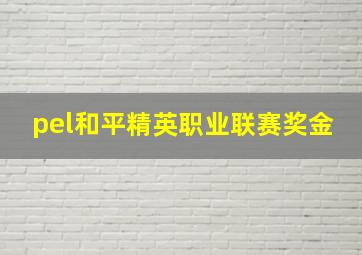 pel和平精英职业联赛奖金